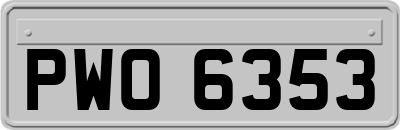 PWO 6353